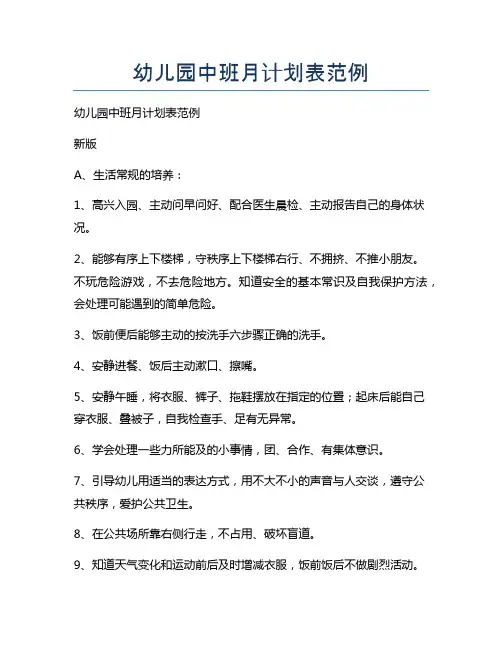 幼儿园中班月计划表范例

幼儿园中班月计划表范例

新版

A、生活常规的培养：

1、高兴入园、主动问早问好、配合医生晨检、主动报告自己的身体状况。

2、能够有序上下楼梯，守秩序上下楼梯右行、不拥挤、不推小朋友。不玩危险游戏，不去危险地方。知道安全的基本常识及自我保护方法，会处理可能遇到的简单危险。

3、饭前便后能够主动的按洗手六步骤正确的洗手。

4、安静进餐、饭后主动漱口、擦嘴。

5、安静午睡，将衣服、裤子、拖鞋摆放在指定的位置；起床后能自己穿衣服、叠被子，自我检查手、足有无异常。

6、学会处理一些力所能及的小事情，团、合作、有集体意识。

7、引导幼儿用适当的表达方式，用不大不小的声音与人交谈，遵守公共秩序，爱护公共卫生。

8、在公共场所靠右侧行走，不占用、破坏盲道。

9、知道天气变化和运动前后及时增减衣服，饭前饭后不做剧烈活动。